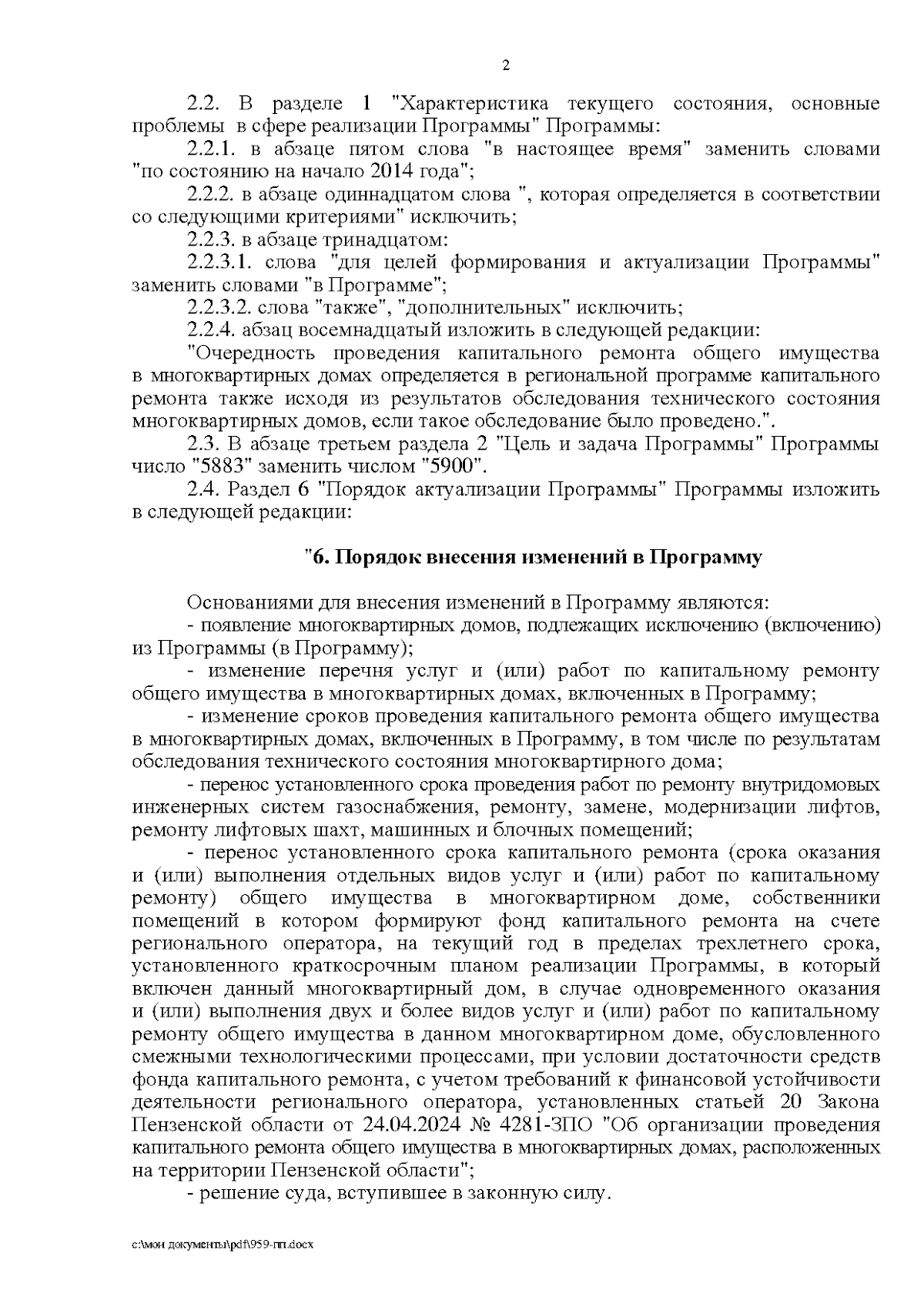 2

2.2. В разделе 1 "Характеристика текущего состояния, основные проблемы в сфере реализации Программы" Программы:

2.2.1. в абзаце пятом слова "в настоящее время" заменить словами "по состоянию на начало 2014 года";

2.2.2. в абзаце одиннадцатом слова ", которая определяется в соответствии со следующими критериями" исключить;

2.2.3. в абзаце тринадцатом:

2.2.3.1. слова "для целей формирования и актуализации Программы" заменить словами "в Программе";

2.2.3.2. слова "также", "дополнительных" исключить;

2.2.4. абзац восемнадцатый изложить в следующей редакции:

"Очередность проведения капитального ремонта общего имущества в многоквартирных домах определяется в региональной программе капитального ремонта также исходя из результатов обследования технического состояния многоквартирных домов, если такое обследование было проведено.".

2.3. В абзаце третьем раздела 2 "Цель и задача Программы" Программы число "5883" заменить числом "5900".

2.4. Раздел 6 "Порядок актуализации Программы" Программы изложить в следующей редакции:

"6. Порядок внесения изменений в Программу

Основаниями для внесения изменений в Программу являются:

- появление многоквартирных домов, подлежащих исключению (включению) из Программы (в Программу);

- изменение перечня услуг и (или) работ по капитальному ремонту общего имущества в многоквартирных домах, включенных в Программу;

- изменение сроков проведения капитального ремонта общего имущества в многоквартирных домах, включенных в Программу, в том числе по результатам обследования технического состояния многоквартирного дома;

- перенос установленного срока проведения работ по ремонту внутридомовых инженерных систем газоснабжения, ремонту, замене, модернизации лифтов, ремонту лифтовых шахт, машинных и блочных помещений;

- перенос установленного срока капитального ремонта (срока оказания и (или) выполнения отдельных видов услуг и (или) работ по капитальному ремонту) общего имущества в многоквартирном доме, собственники помещений в котором формируют фонд капитального ремонта на счете регионального оператора, на текущий год в пределах трехлетнего срока, установленного краткосрочным планом реализации Программы, в который включен данный многоквартирный дом, в случае одновременного оказания и (или) выполнения двух и более видов услуг и (или) работ по капитальному ремонту общего имущества в данном многоквартирном доме, обусловленного смежными технологическими процессами, при условии достаточности средств фонда капитального ремонта, с учетом требований к финансовой устойчивости деятельности регионального оператора, установленных статьей 20 Закона Пензенской области от 24.04.2024 № 4281-ЗПО "Об организации проведения капитального ремонта общего имущества в многоквартирных домах, расположенных на территории Пензенской области";

- решение суда, вступившее в законную силу.

c:\мои документы\pdf\959-пп.docx